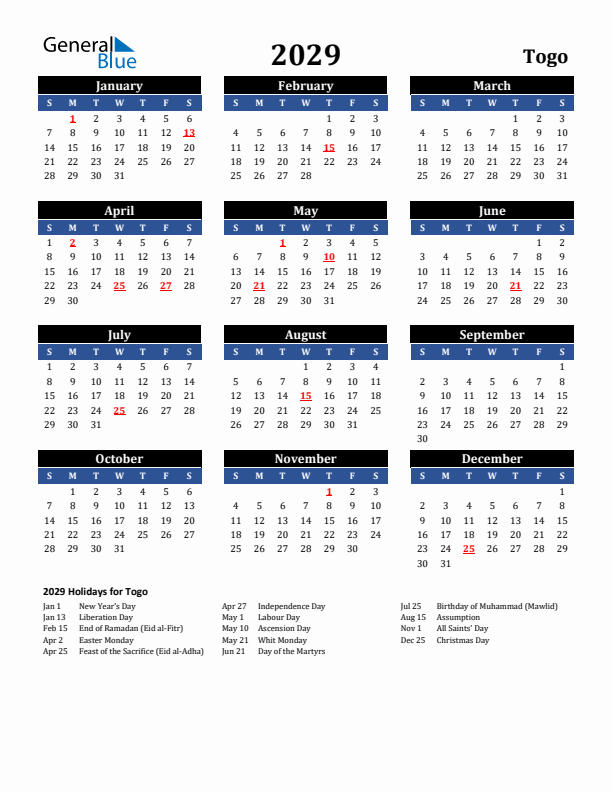 General Blue

2029

Togo

January

| S | M | T | W | T | F | S |
|---|---|---|---|---|---|---|
| | 1 | 2 | 3 | 4 | 5 | 6 |
| 7 | 8 | 9 | 10 | 11 | 12 | 13 |
| 14 | 15 | 16 | 17 | 18 | 19 | 20 |
| 21 | 22 | 23 | 24 | 25 | 26 | 27 |
| 28 | 29 | 30 | 31 | | | |

February

| S | M | T | W | T | F | S |
|---|---|---|---|---|---|---|
| | | | | 1 | 2 | 3 |
| 4 | 5 | 6 | 7 | 8 | 9 | 10 |
| 11 | 12 | 13 | 14 | 15 | 16 | 17 |
| 18 | 19 | 20 | 21 | 22 | 23 | 24 |
| 25 | 26 | 27 | 28 | | | |

March

| S | M | T | W | T | F | S |
|---|---|---|---|---|---|---|
| | | | | 1 | 2 | 3 |
| 4 | 5 | 6 | 7 | 8 | 9 | 10 |
| 11 | 12 | 13 | 14 | 15 | 16 | 17 |
| 18 | 19 | 20 | 21 | 22 | 23 | 24 |
| 25 | 26 | 27 | 28 | 29 | 30 | 31 |

April

| S | M | T | W | T | F | S |
|---|---|---|---|---|---|---|
| 1 | 2 | 3 | 4 | 5 | 6 | 7 |
| 8 | 9 | 10 | 11 | 12 | 13 | 14 |
| 15 | 16 | 17 | 18 | 19 | 20 | 21 |
| 22 | 23 | 24 | 25 | 26 | 27 | 28 |
| 29 | 30 | | | | | |

May

| S | M | T | W | T | F | S |
|---|---|---|---|---|---|---|
| | | 1 | 2 | 3 | 4 | 5 |
| 6 | 7 | 8 | 9 | 10 | 11 | 12 |
| 13 | 14 | 15 | 16 | 17 | 18 | 19 |
| 20 | 21 | 22 | 23 | 24 | 25 | 26 |
| 27 | 28 | 29 | 30 | 31 | | |

June

| S | M | T | W | T | F | S |
|---|---|---|---|---|---|---|
| | | | | | 1 | 2 |
| 3 | 4 | 5 | 6 | 7 | 8 | 9 |
| 10 | 11 | 12 | 13 | 14 | 15 | 16 |
| 17 | 18 | 19 | 20 | 21 | 22 | 23 |
| 24 | 25 | 26 | 27 | 28 | 29 | 30 |

July

| S | M | T | W | T | F | S |
|---|---|---|---|---|---|---|
| 1 | 2 | 3 | 4 | 5 | 6 | 7 |
| 8 | 9 | 10 | 11 | 12 | 13 | 14 |
| 15 | 16 | 17 | 18 | 19 | 20 | 21 |
| 22 | 23 | 24 | 25 | 26 | 27 | 28 |
| 29 | 30 | 31 | | | | |

August

| S | M | T | W | T | F | S |
|---|---|---|---|---|---|---|
| | | | 1 | 2 | 3 | 4 |
| 5 | 6 | 7 | 8 | 9 | 10 | 11 |
| 12 | 13 | 14 | 15 | 16 | 17 | 18 |
| 19 | 20 | 21 | 22 | 23 | 24 | 25 |
| 26 | 27 | 28 | 29 | 30 | 31 | |

September

| S | M | T | W | T | F | S |
|---|---|---|---|---|---|---|
| | | | | | | 1 |
| 2 | 3 | 4 | 5 | 6 | 7 | 8 |
| 9 | 10 | 11 | 12 | 13 | 14 | 15 |
| 16 | 17 | 18 | 19 | 20 | 21 | 22 |
| 23 | 24 | 25 | 26 | 27 | 28 | 29 |
| 30 | | | | | | |

October

| S | M | T | W | T | F | S |
|---|---|---|---|---|---|---|
| | 1 | 2 | 3 | 4 | 5 | 6 |
| 7 | 8 | 9 | 10 | 11 | 12 | 13 |
| 14 | 15 | 16 | 17 | 18 | 19 | 20 |
| 21 | 22 | 23 | 24 | 25 | 26 | 27 |
| 28 | 29 | 30 | 31 | | | |

November

| S | M | T | W | T | F | S |
|---|---|---|---|---|---|---|
| | | | | 1 | 2 | 3 |
| 4 | 5 | 6 | 7 | 8 | 9 | 10 |
| 11 | 12 | 13 | 14 | 15 | 16 | 17 |
| 18 | 19 | 20 | 21 | 22 | 23 | 24 |
| 25 | 26 | 27 | 28 | 29 | 30 | |

December

| S | M | T | W | T | F | S |
|---|---|---|---|---|---|---|
| | | | | | | 1 |
| 2 | 3 | 4 | 5 | 6 | 7 | 8 |
| 9 | 10 | 11 | 12 | 13 | 14 | 15 |
| 16 | 17 | 18 | 19 | 20 | 21 | 22 |
| 23 | 24 | 25 | 26 | 27 | 28 | 29 |
| 30 | 31 | | | | | |

2029 Holidays for Togo

Jan 1 New Year's Day
Jan 13 Liberation Day
Feb 15 End of Ramadan (Eid al-Fitr)
Apr 2 Easter Monday
Apr 25 Feast of the Sacrifice (Eid al-Adha)

Apr 27 Independence Day
May 1 Labour Day
May 10 Ascension Day
May 21 Whit Monday
Jun 21 Day of the Martyrs

Jul 25 Birthday of Muhammad (Mawlid)
Aug 15 Assumption
Nov 1 All Saints' Day
Dec 25 Christmas Day